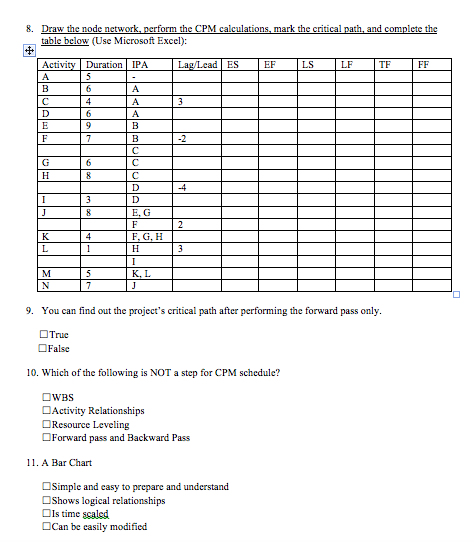 8. Draw the node network, perform the CPM calculations, mark the critical path, and complete the table below (Use Microsoft Excel):

| Activity | Duration | IPA | Lag/Lead | ES | EF | LS | LF | TF | FF |
|---|---|---|---|---|---|---|---|---|---|
| A | 5 | - | | | | | | | |
| B | 6 | A | | | | | | | |
| C | 4 | A | 3 | | | | | | |
| D | 6 | A | | | | | | | |
| E | 9 | B | | | | | | | |
| F | 7 | B | -2 | | | | | | |
| | | C | | | | | | | |
| G | 6 | C | | | | | | | |
| H | 8 | C | | | | | | | |
| | | D | -4 | | | | | | |
| I | 3 | D | | | | | | | |
| J | 8 | E, G | | | | | | | |
| | | F | 2 | | | | | | |
| K | 4 | F, G, H | | | | | | | |
| L | 1 | H | 3 | | | | | | |
| | | I | | | | | | | |
| M | 5 | K, L | | | | | | | |
| N | 7 | J | | | | | | | |

9. You can find out the project's critical path after performing the forward pass only.

☐True
☐False

10. Which of the following is NOT a step for CPM schedule?

☐WBS
☐Activity Relationships
☐Resource Leveling
☐Forward pass and Backward Pass

11. A Bar Chart

☐Simple and easy to prepare and understand
☐Shows logical relationships
☐Is time scaled
☐Can be easily modified